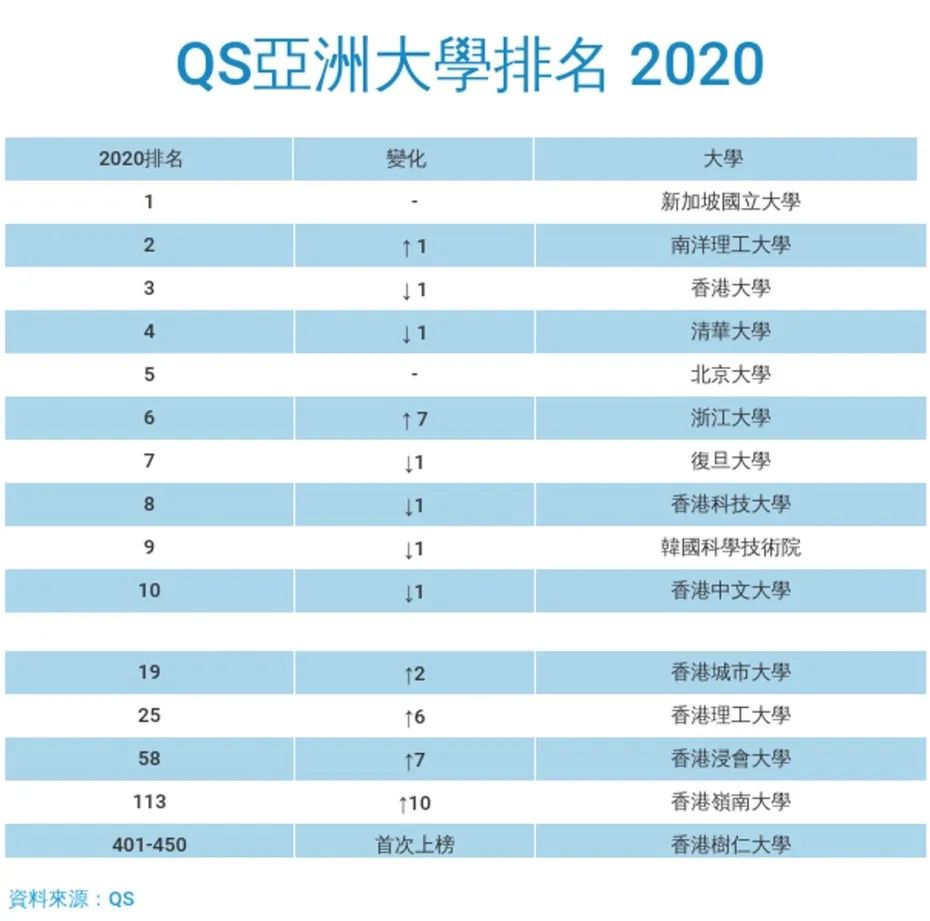 QS亞洲大學排名 2020

| 2020排名 | 變化 | 大學 |
|---|---|---|
| 1 | - | 新加坡國立大學 |
| 2 | ↑1 | 南洋理工大學 |
| 3 | ↓1 | 香港大學 |
| 4 | ↓1 | 清華大學 |
| 5 | - | 北京大學 |
| 6 | ↑7 | 浙江大學 |
| 7 | ↓1 | 復旦大學 |
| 8 | ↓1 | 香港科技大學 |
| 9 | ↓1 | 韓國科學技術院 |
| 10 | ↓1 | 香港中文大學 |
| | | |
| 19 | ↑2 | 香港城市大學 |
| 25 | ↑6 | 香港理工大學 |
| 58 | ↑7 | 香港浸會大學 |
| 113 | ↑10 | 香港嶺南大學 |
| 401-450 | 首次上榜 | 香港樹仁大學 |

資料來源：QS